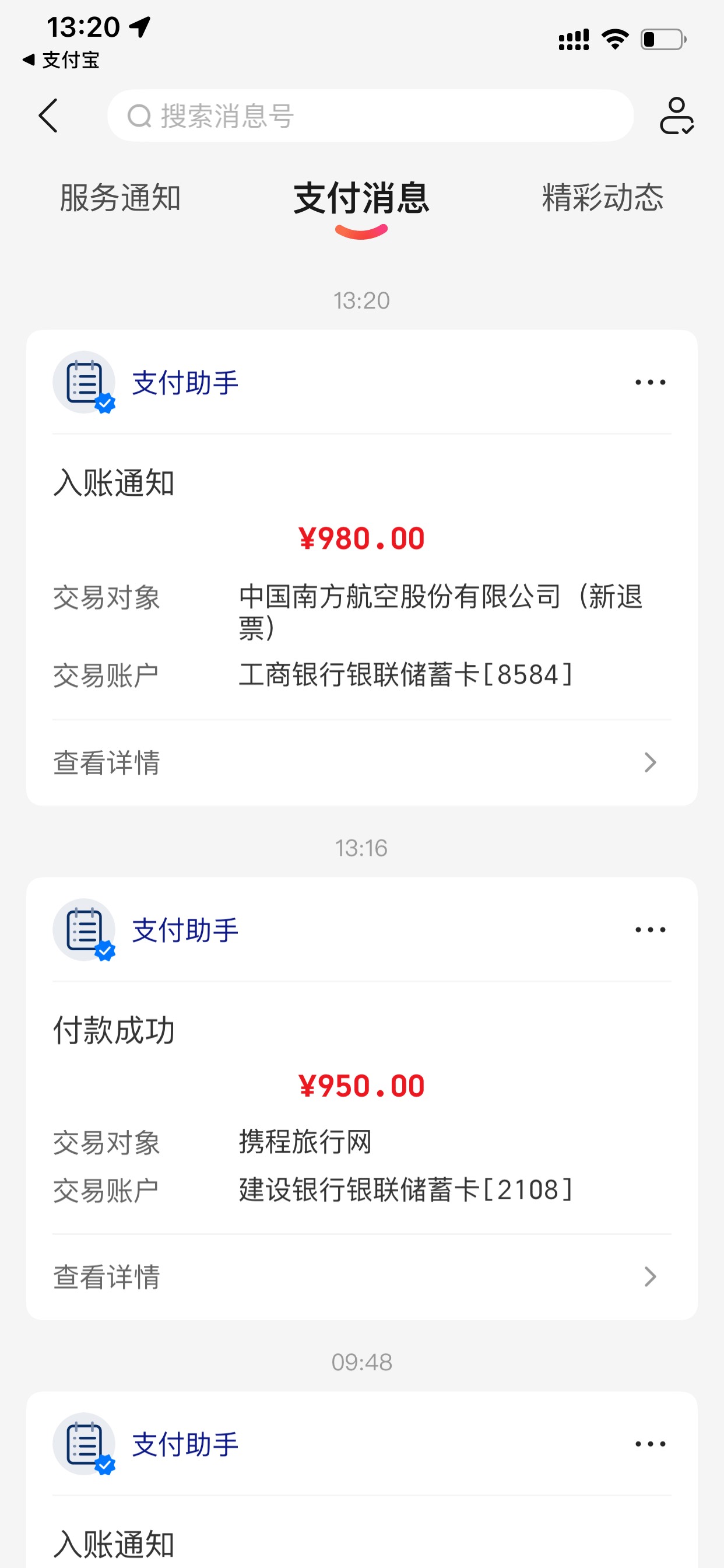 13:20
◀ 支付宝

搜索消息号

服务通知
支付消息
精彩动态

13:20

支付助手
...

入账通知

¥980.00

交易对象 中国南方航空股份有限公司（新退票）
交易账户 工商银行银联储蓄卡[8584]

查看详情

13:16

支付助手
...

付款成功

¥950.00

交易对象 携程旅行网
交易账户 建设银行银联储蓄卡[2108]

查看详情

09:48

支付助手
...

入账通知